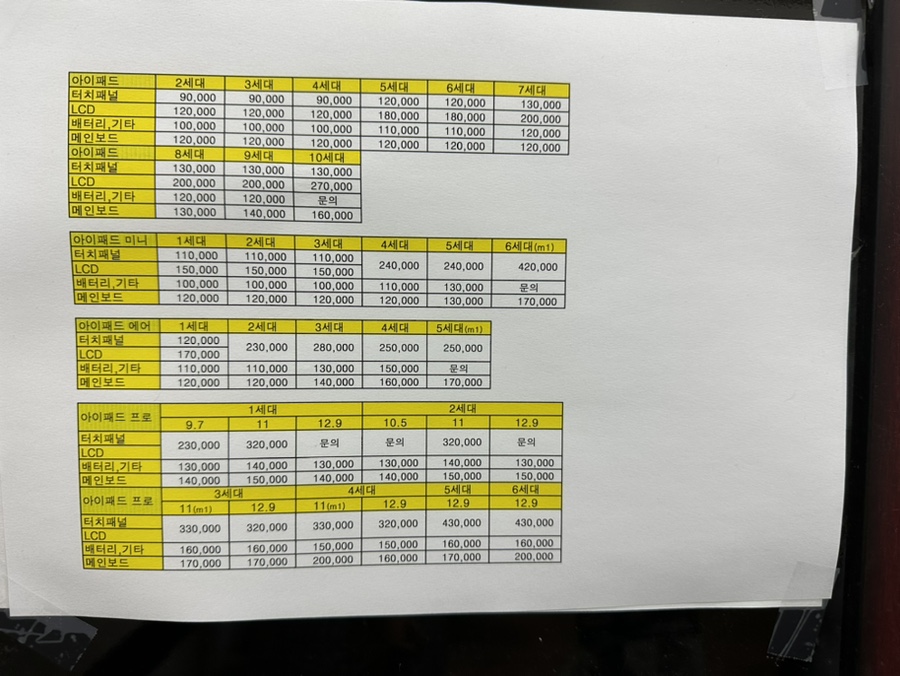 | 아이패드 | 2세대 | 3세대 | 4세대 | 5세대 | 6세대 | 7세대 |
|---|---|---|---|---|---|---|
| 터치패널 | 90,000 | 90,000 | 90,000 | 120,000 | 120,000 | 130,000 |
| LCD | 120,000 | 120,000 | 120,000 | 180,000 | 180,000 | 200,000 |
| 배터리,기타 | 100,000 | 100,000 | 100,000 | 110,000 | 110,000 | 120,000 |
| 메인보드 | 120,000 | 120,000 | 120,000 | 120,000 | 120,000 | 120,000 |
| 아이패드 | 8세대 | 9세대 | 10세대 | | | |
| 터치패널 | 130,000 | 130,000 | 130,000 | | | |
| LCD | 200,000 | 200,000 | 270,000 | | | |
| 배터리,기타 | 120,000 | 120,000 | 문의 | | | |
| 메인보드 | 130,000 | 140,000 | 160,000 | | | |

| 아이패드 미니 | 1세대 | 2세대 | 3세대 | 4세대 | 5세대 | 6세대(m1) |
|---|---|---|---|---|---|---|
| 터치패널 | 110,000 | 110,000 | 110,000 | 240,000 | 240,000 | 420,000 |
| LCD | 150,000 | 150,000 | 150,000 | | | |
| 배터리,기타 | 100,000 | 100,000 | 100,000 | 110,000 | 130,000 | 문의 |
| 메인보드 | 120,000 | 120,000 | 120,000 | 120,000 | 130,000 | 170,000 |

| 아이패드 에어 | 1세대 | 2세대 | 3세대 | 4세대 | 5세대(m1) |
|---|---|---|---|---|---|
| 터치패널 | 120,000 | 230,000 | 280,000 | 250,000 | 250,000 |
| LCD | 170,000 | | | | |
| 배터리,기타 | 110,000 | 110,000 | 130,000 | 150,000 | 문의 |
| 메인보드 | 120,000 | 120,000 | 140,000 | 160,000 | 170,000 |

| 아이패드 프로 | 1세대 | | | 2세대 | | |
|---|---|---|---|---|---|---|
| | 9.7 | 11 | 12.9 | 10.5 | 11 | 12.9 |
| 터치패널 | 230,000 | 320,000 | 문의 | 문의 | 320,000 | 문의 |
| LCD | | | | | | |
| 배터리,기타 | 130,000 | 140,000 | 130,000 | 130,000 | 140,000 | 130,000 |
| 메인보드 | 140,000 | 150,000 | 140,000 | 140,000 | 150,000 | 150,000 |
| 아이패드 프로 | 3세대 | | 4세대 | | 5세대 | 6세대 |
| | 11(m1) | 12.9 | 11(m1) | 12.9 | 12.9 | 12.9 |
| 터치패널 | 330,000 | 320,000 | 330,000 | 320,000 | 430,000 | 430,000 |
| LCD | | | | | | |
| 배터리,기타 | 160,000 | 160,000 | 150,000 | 150,000 | 160,000 | 160,000 |
| 메인보드 | 170,000 | 170,000 | 200,000 | 160,000 | 170,000 | 200,000 |